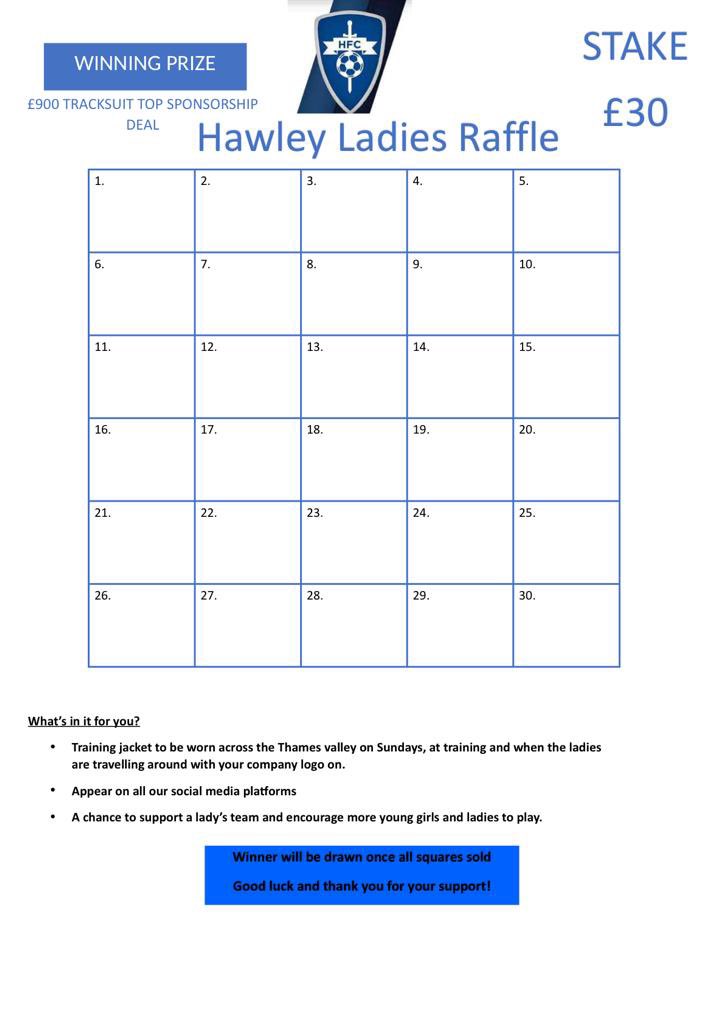 WINNING PRIZE

£900 TRACKSUIT TOP SPONSORSHIP DEAL

HFC

STAKE £30

Hawley Ladies Raffle

| 1. | 2. | 3. | 4. | 5. |
|---|---|---|---|---|
| 6. | 7. | 8. | 9. | 10. |
| 11. | 12. | 13. | 14. | 15. |
| 16. | 17. | 18. | 19. | 20. |
| 21. | 22. | 23. | 24. | 25. |
| 26. | 27. | 28. | 29. | 30. |

What's in it for you?

• Training jacket to be worn across the Thames valley on Sundays, at training and when the ladies are travelling around with your company logo on.

• Appear on all our social media platforms

• A chance to support a lady's team and encourage more young girls and ladies to play.

Winner will be drawn once all squares sold

Good luck and thank you for your support!